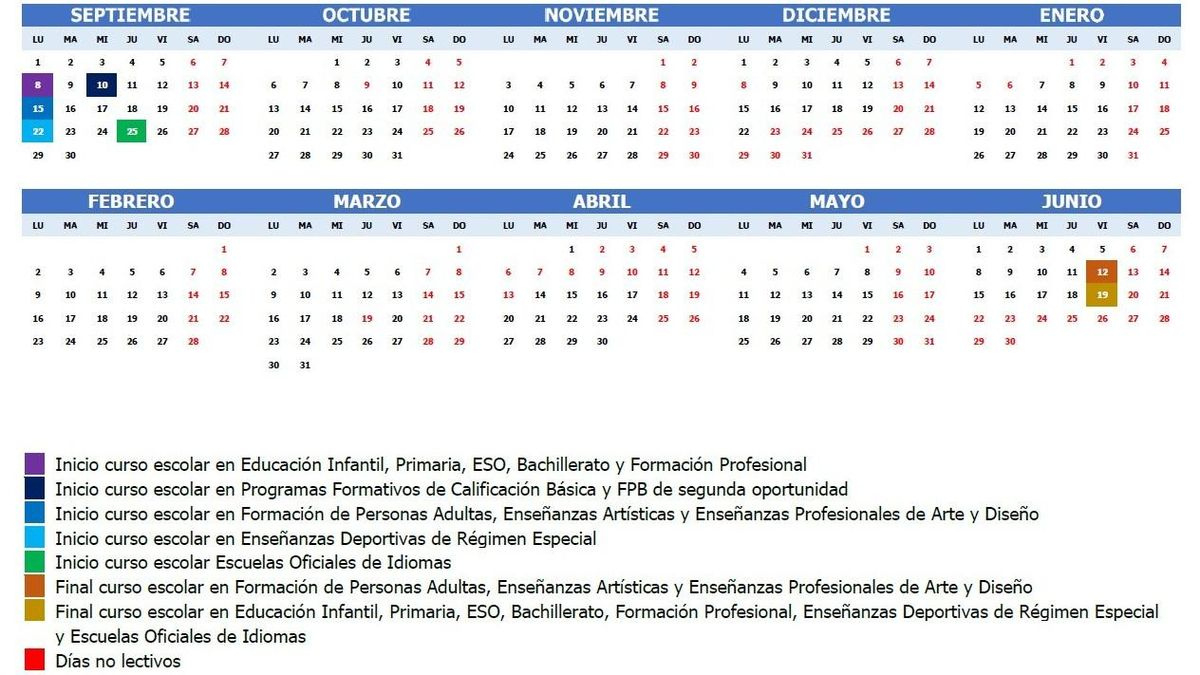 SEPTIEMBRE

| LU | MA | MI | JU | VI | SA | DO |
|---|---|---|---|---|---|---|
| 1 | 2 | 3 | 4 | 5 | 6 | 7 |
| 8 | 9 | 10 | 11 | 12 | 13 | 14 |
| 15 | 16 | 17 | 18 | 19 | 20 | 21 |
| 22 | 23 | 24 | 25 | 26 | 27 | 28 |
| 29 | 30 | | | | | |

OCTUBRE

| LU | MA | MI | JU | VI | SA | DO |
|---|---|---|---|---|---|---|
| | | 1 | 2 | 3 | 4 | 5 |
| 6 | 7 | 8 | 9 | 10 | 11 | 12 |
| 13 | 14 | 15 | 16 | 17 | 18 | 19 |
| 20 | 21 | 22 | 23 | 24 | 25 | 26 |
| 27 | 28 | 29 | 30 | 31 | | |

NOVIEMBRE

| LU | MA | MI | JU | VI | SA | DO |
|---|---|---|---|---|---|---|
| | | | | | 1 | 2 |
| 3 | 4 | 5 | 6 | 7 | 8 | 9 |
| 10 | 11 | 12 | 13 | 14 | 15 | 16 |
| 17 | 18 | 19 | 20 | 21 | 22 | 23 |
| 24 | 25 | 26 | 27 | 28 | 29 | 30 |

DICIEMBRE

| LU | MA | MI | JU | VI | SA | DO |
|---|---|---|---|---|---|---|
| 1 | 2 | 3 | 4 | 5 | 6 | 7 |
| 8 | 9 | 10 | 11 | 12 | 13 | 14 |
| 15 | 16 | 17 | 18 | 19 | 20 | 21 |
| 22 | 23 | 24 | 25 | 26 | 27 | 28 |
| 29 | 30 | 31 | | | | |

ENERO

| LU | MA | MI | JU | VI | SA | DO |
|---|---|---|---|---|---|---|
| | | | 1 | 2 | 3 | 4 |
| 5 | 6 | 7 | 8 | 9 | 10 | 11 |
| 12 | 13 | 14 | 15 | 16 | 17 | 18 |
| 19 | 20 | 21 | 22 | 23 | 24 | 25 |
| 26 | 27 | 28 | 29 | 30 | 31 | |

FEBRERO

| LU | MA | MI | JU | VI | SA | DO |
|---|---|---|---|---|---|---|
| | | | | | | 1 |
| 2 | 3 | 4 | 5 | 6 | 7 | 8 |
| 9 | 10 | 11 | 12 | 13 | 14 | 15 |
| 16 | 17 | 18 | 19 | 20 | 21 | 22 |
| 23 | 24 | 25 | 26 | 27 | 28 | |

MARZO

| LU | MA | MI | JU | VI | SA | DO |
|---|---|---|---|---|---|---|
| | | | | | | 1 |
| 2 | 3 | 4 | 5 | 6 | 7 | 8 |
| 9 | 10 | 11 | 12 | 13 | 14 | 15 |
| 16 | 17 | 18 | 19 | 20 | 21 | 22 |
| 23 | 24 | 25 | 26 | 27 | 28 | 29 |
| 30 | 31 | | | | | |

ABRIL

| LU | MA | MI | JU | VI | SA | DO |
|---|---|---|---|---|---|---|
| | | 1 | 2 | 3 | 4 | 5 |
| 6 | 7 | 8 | 9 | 10 | 11 | 12 |
| 13 | 14 | 15 | 16 | 17 | 18 | 19 |
| 20 | 21 | 22 | 23 | 24 | 25 | 26 |
| 27 | 28 | 29 | 30 | | | |

MAYO

| LU | MA | MI | JU | VI | SA | DO |
|---|---|---|---|---|---|---|
| | | | | 1 | 2 | 3 |
| 4 | 5 | 6 | 7 | 8 | 9 | 10 |
| 11 | 12 | 13 | 14 | 15 | 16 | 17 |
| 18 | 19 | 20 | 21 | 22 | 23 | 24 |
| 25 | 26 | 27 | 28 | 29 | 30 | 31 |

JUNIO

| LU | MA | MI | JU | VI | SA | DO |
|---|---|---|---|---|---|---|
| 1 | 2 | 3 | 4 | 5 | 6 | 7 |
| 8 | 9 | 10 | 11 | 12 | 13 | 14 |
| 15 | 16 | 17 | 18 | 19 | 20 | 21 |
| 22 | 23 | 24 | 25 | 26 | 27 | 28 |
| 29 | 30 | | | | | |

Inicio curso escolar en Educación Infantil, Primaria, ESO, Bachillerato y Formación Profesional
Inicio curso escolar en Programas Formativos de Calificación Básica y FPB de segunda oportunidad
Inicio curso escolar en Formación de Personas Adultas, Enseñanzas Artísticas y Enseñanzas Profesionales de Arte y Diseño
Inicio curso escolar en Enseñanzas Deportivas de Régimen Especial
Inicio curso escolar Escuelas Oficiales de Idiomas
Final curso escolar en Formación de Personas Adultas, Enseñanzas Artísticas y Enseñanzas Profesionales de Arte y Diseño
Final curso escolar en Educación Infantil, Primaria, ESO, Bachillerato, Formación Profesional, Enseñanzas Deportivas de Régimen Especial y Escuelas Oficiales de Idiomas
Días no lectivos